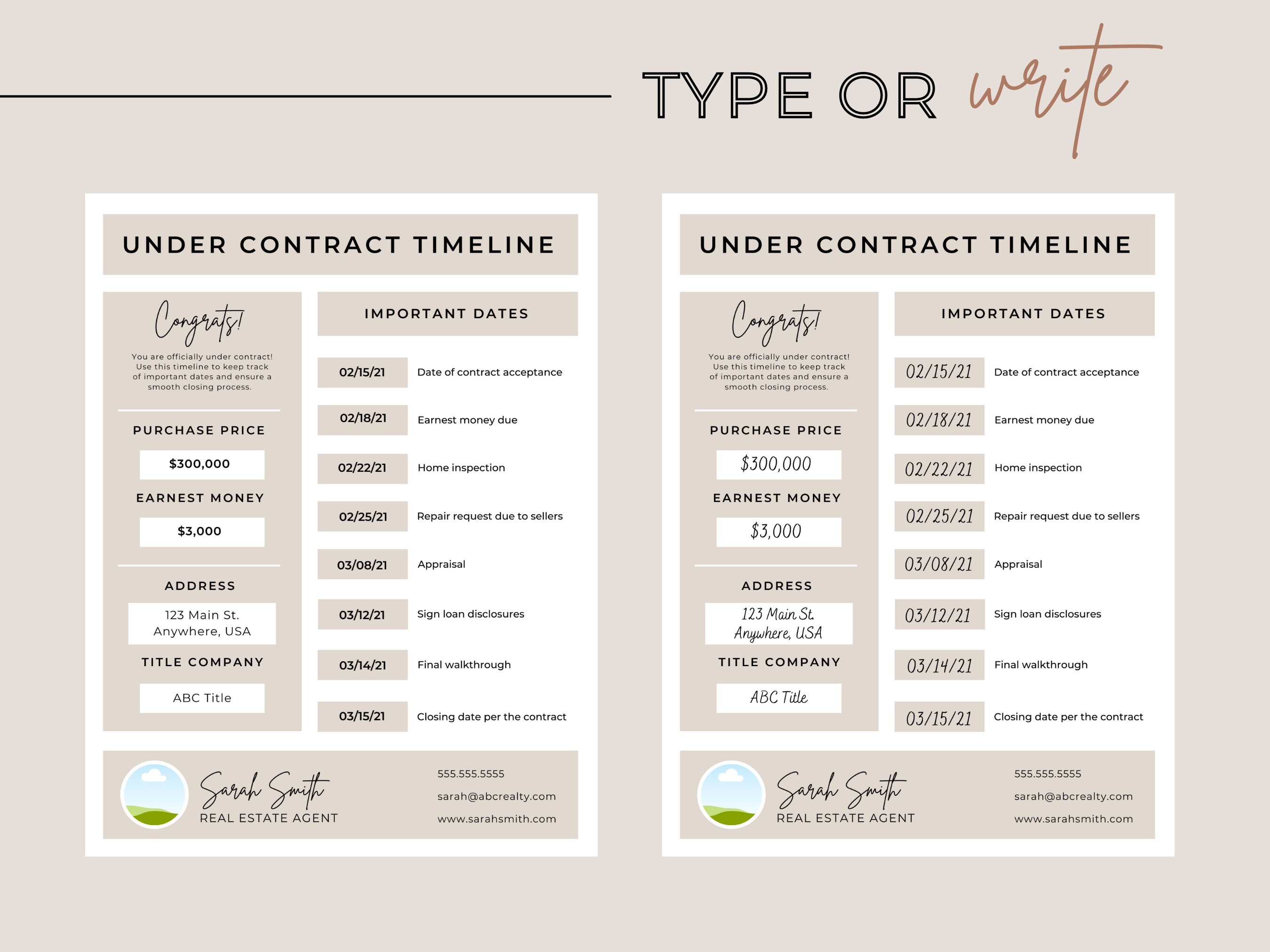 TYPE OR write

UNDER CONTRACT TIMELINE

Congrats!

You are officially under contract! Use this timeline to keep track of important dates and ensure a smooth closing process.

PURCHASE PRICE

$300,000

EARNEST MONEY

$3,000

ADDRESS

123 Main St.
Anywhere, USA

TITLE COMPANY

ABC Title

IMPORTANT DATES

| | |
|---|---|
| 02/15/21 | Date of contract acceptance |
| 02/18/21 | Earnest money due |
| 02/22/21 | Home inspection |
| 02/25/21 | Repair request due to sellers |
| 03/08/21 | Appraisal |
| 03/12/21 | Sign loan disclosures |
| 03/14/21 | Final walkthrough |
| 03/15/21 | Closing date per the contract |

Sarah Smith
REAL ESTATE AGENT

555.555.5555
sarah@abcrealty.com
www.sarahsmith.com

UNDER CONTRACT TIMELINE

Congrats!

You are officially under contract! Use this timeline to keep track of important dates and ensure a smooth closing process.

PURCHASE PRICE

$300,000

EARNEST MONEY

$3,000

ADDRESS

123 Main St.
Anywhere, USA

TITLE COMPANY

ABC Title

IMPORTANT DATES

| | |
|---|---|
| 02/15/21 | Date of contract acceptance |
| 02/18/21 | Earnest money due |
| 02/22/21 | Home inspection |
| 02/25/21 | Repair request due to sellers |
| 03/08/21 | Appraisal |
| 03/12/21 | Sign loan disclosures |
| 03/14/21 | Final walkthrough |
| 03/15/21 | Closing date per the contract |

Sarah Smith
REAL ESTATE AGENT

555.555.5555
sarah@abcrealty.com
www.sarahsmith.com